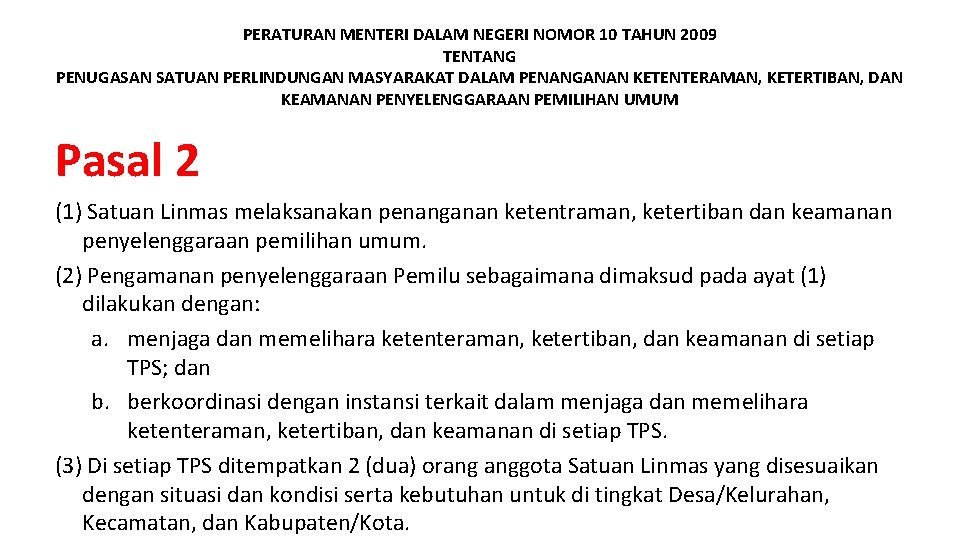 PERATURAN MENTERI DALAM NEGERI NOMOR 10 TAHUN 2009
TENTANG
PENUGASAN SATUAN PERLINDUNGAN MASYARAKAT DALAM PENANGANAN KETENTERAMAN, KETERTIBAN, DAN KEAMANAN PENYELENGGARAAN PEMILIHAN UMUM

Pasal 2

(1) Satuan Linmas melaksanakan penanganan ketentraman, ketertiban dan keamanan penyelenggaraan pemilihan umum.
(2) Pengamanan penyelenggaraan Pemilu sebagaimana dimaksud pada ayat (1) dilakukan dengan:
a. menjaga dan memelihara ketenteraman, ketertiban, dan keamanan di setiap TPS; dan
b. berkoordinasi dengan instansi terkait dalam menjaga dan memelihara ketenteraman, ketertiban, dan keamanan di setiap TPS.
(3) Di setiap TPS ditempatkan 2 (dua) orang anggota Satuan Linmas yang disesuaikan dengan situasi dan kondisi serta kebutuhan untuk di tingkat Desa/Kelurahan, Kecamatan, dan Kabupaten/Kota.